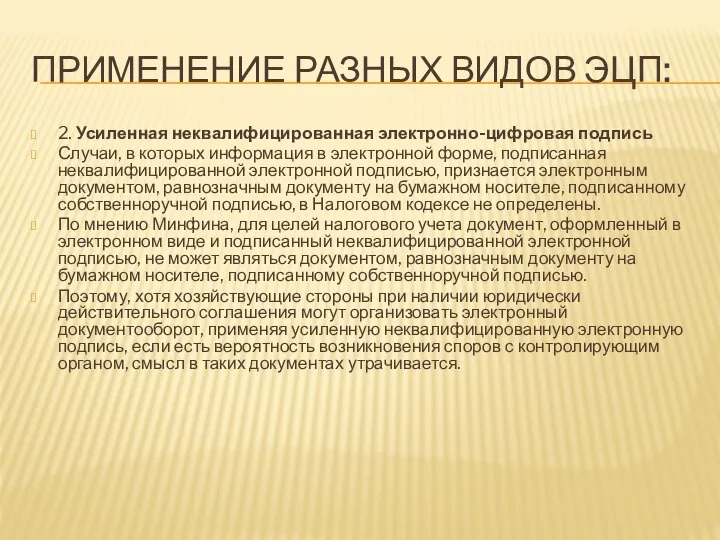 ПРИМЕНЕНИЕ РАЗНЫХ ВИДОВ ЭЦП:

2. Усиленная неквалифицированная электронно-цифровая подпись

Случаи, в которых информация в электронной форме, подписанная неквалифицированной электронной подписью, признается электронным документом, равнозначным документу на бумажном носителе, подписанному собственноручной подписью, в Налоговом кодексе не определены.

По мнению Минфина, для целей налогового учета документ, оформленный в электронном виде и подписанный неквалифицированной электронной подписью, не может являться документом, равнозначным документу на бумажном носителе, подписанному собственноручной подписью.

Поэтому, хотя хозяйствующие стороны при наличии юридически действительного соглашения могут организовать электронный документооборот, применяя усиленную неквалифицированную электронную подпись, если есть вероятность возникновения споров с контролирующим органом, смысл в таких документах утрачивается.